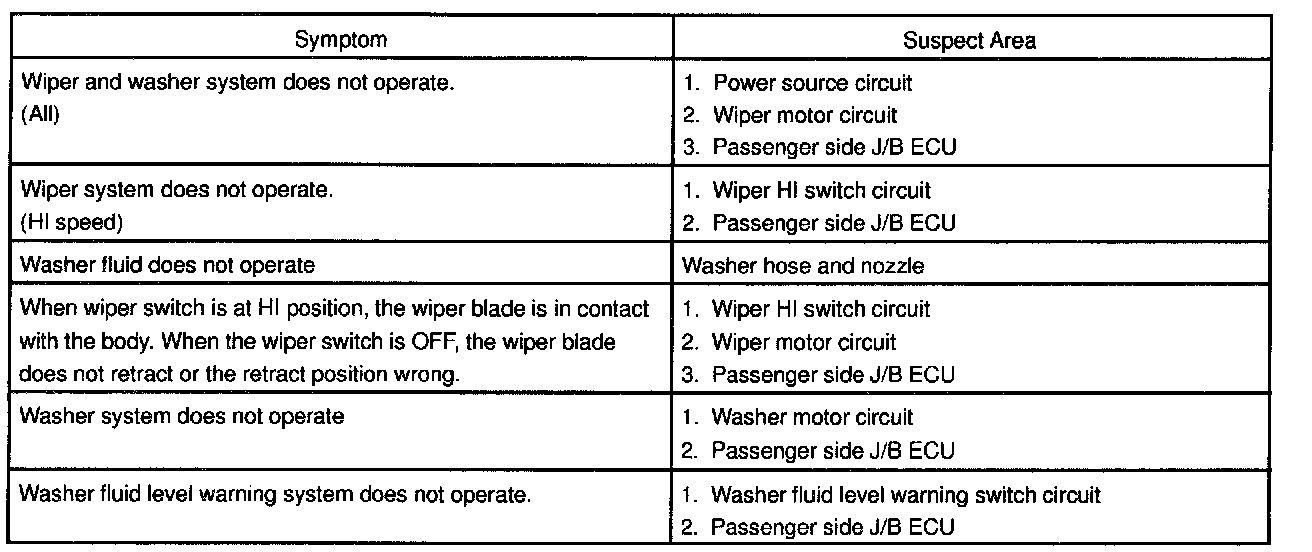 | Symptom | Suspect Area |
|---|---|
| Wiper and washer system does not operate. (All) | 1. Power source circuit 2. Wiper motor circuit 3. Passenger side J/B ECU |
| Wiper system does not operate. (HI speed) | 1. Wiper HI switch circuit 2. Passenger side J/B ECU |
| Washer fluid does not operate | Washer hose and nozzle |
| When wiper switch is at HI position, the wiper blade is in contact with the body. When the wiper switch is OFF, the wiper blade does not retract or the retract position wrong. | 1. Wiper HI switch circuit 2. Wiper motor circuit 3. Passenger side J/B ECU |
| Washer system does not operate | 1. Washer motor circuit 2. Passenger side J/B ECU |
| Washer fluid level warning system does not operate. | 1. Washer fluid level warning switch circuit 2. Passenger side J/B ECU |